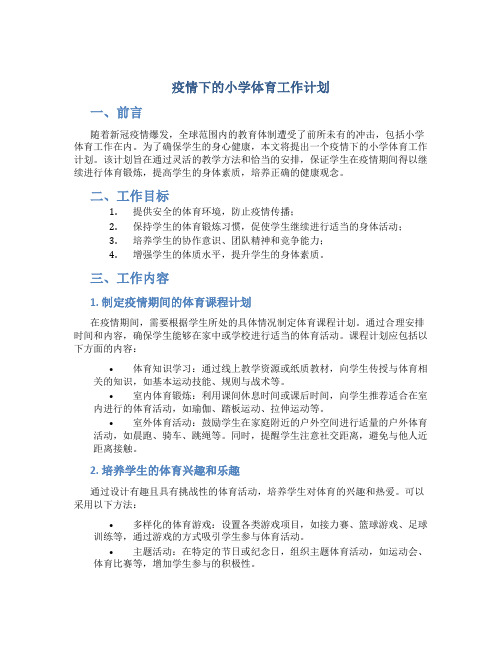 疫情下的小学体育工作计划

一、前言

随着新冠疫情爆发，全球范围内的教育体制遭受了前所未有的冲击，包括小学体育工作在内。为了确保学生的身心健康，本文将提出一个疫情下的小学体育工作计划。该计划旨在通过灵活的教学方法和恰当的安排，保证学生在疫情期间得以继续进行体育锻炼，提高学生的身体素质，培养正确的健康观念。

二、工作目标

1. 提供安全的体育环境，防止疫情传播；
2. 保持学生的体育锻炼习惯，促使学生继续进行适当的身体活动；
3. 培养学生的协作意识、团队精神和竞争能力；
4. 增强学生的体质水平，提升学生的身体素质。

三、工作内容

1. 制定疫情期间的体育课程计划

在疫情期间，需要根据学生所处的具体情况制定体育课程计划。通过合理安排时间和内容，确保学生能够在家中或学校进行适当的体育活动。课程计划应包括以下方面的内容：

• 体育知识学习：通过线上教学资源或纸质教材，向学生传授与体育相关的知识，如基本运动技能、规则与战术等。
• 室内体育锻炼：利用课间休息时间或课后时间，向学生推荐适合在室内进行的体育活动，如瑜伽、踏板运动、拉伸运动等。
• 室外体育活动：鼓励学生在家庭附近的户外空间进行适量的户外体育活动，如晨跑、骑车、跳绳等。同时，提醒学生注意社交距离，避免与他人近距离接触。

2. 培养学生的体育兴趣和乐趣

通过设计有趣且具有挑战性的体育活动，培养学生对体育的兴趣和热爱。可以采用以下方法：

• 多样化的体育游戏：设置各类游戏项目，如接力赛、篮球游戏、足球训练等，通过游戏的方式吸引学生参与体育活动。
• 主题活动：在特定的节日或纪念日，组织主题体育活动，如运动会、体育比赛等，增加学生参与的积极性。